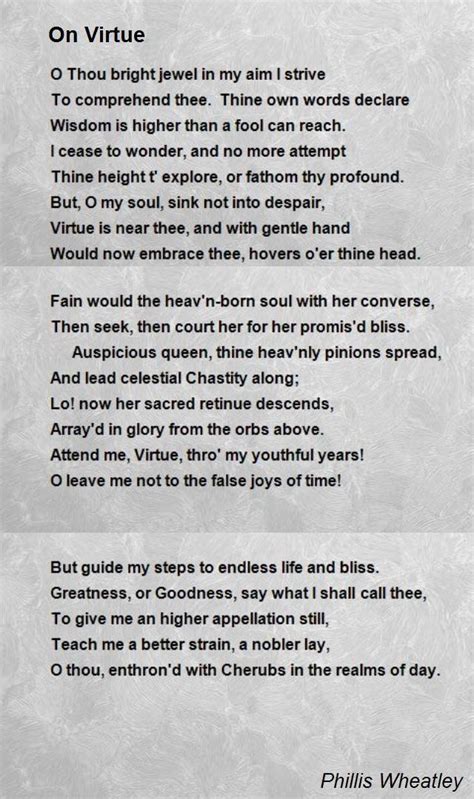 On Virtue

O Thou bright jewel in my aim I strive
To comprehend thee.  Thine own words declare
Wisdom is higher than a fool can reach.
I cease to wonder, and no more attempt
Thine height t' explore, or fathom thy profound.
But, O my soul, sink not into despair,
Virtue is near thee, and with gentle hand
Would now embrace thee, hovers o'er thine head.

Fain would the heav'n-born soul with her converse,
Then seek, then court her for her promis'd bliss.
Auspicious queen, thine heav'nly pinions spread,
And lead celestial Chastity along;
Lo! now her sacred retinue descends,
Array'd in glory from the orbs above.
Attend me, Virtue, thro' my youthful years!
O leave me not to the false joys of time!

But guide my steps to endless life and bliss.
Greatness, or Goodness, say what I shall call thee,
To give me an higher appellation still,
Teach me a better strain, a nobler lay,
O thou, enthron'd with Cherubs in the realms of day.

Phillis Wheatley